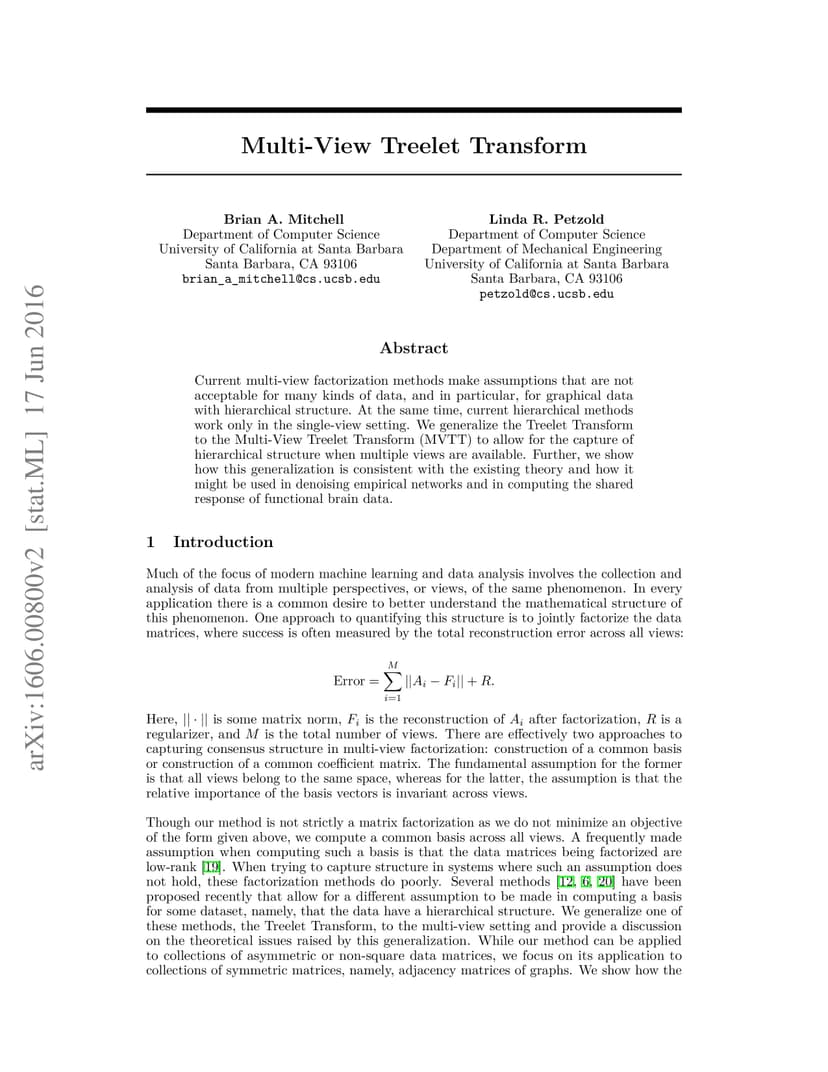 arXiv:1606.00800v2 [stat.ML] 17 Jun 2016

Multi-View Treelet Transform

Brian A. Mitchell
Department of Computer Science
University of California at Santa Barbara
Santa Barbara, CA 93106
brian_a_mitchell@cs.ucsb.edu

Linda R. Petzold
Department of Computer Science
Department of Mechanical Engineering
University of California at Santa Barbara
Santa Barbara, CA 93106
petzold@cs.ucsb.edu

Abstract

Current multi-view factorization methods make assumptions that are not acceptable for many kinds of data, and in particular, for graphical data with hierarchical structure. At the same time, current hierarchical methods work only in the single-view setting. We generalize the Treelet Transform to the Multi-View Treelet Transform (MVTT) to allow for the capture of hierarchical structure when multiple views are available. Further, we show how this generalization is consistent with the existing theory and how it might be used in denoising empirical networks and in computing the shared response of functional brain data.

1 Introduction

Much of the focus of modern machine learning and data analysis involves the collection and analysis of data from multiple perspectives, or views, of the same phenomenon. In every application there is a common desire to better understand the mathematical structure of this phenomenon. One approach to quantifying this structure is to jointly factorize the data matrices, where success is often measured by the total reconstruction error across all views:

$$\text{Error} = \sum_{i=1}^{M} ||A_i - F_i|| + R.$$

Here, $||\cdot||$ is some matrix norm, $F_i$ is the reconstruction of $A_i$ after factorization, $R$ is a regularizer, and $M$ is the total number of views. There are effectively two approaches to capturing consensus structure in multi-view factorization: construction of a common basis or construction of a common coefficient matrix. The fundamental assumption for the former is that all views belong to the same space, whereas for the latter, the assumption is that the relative importance of the basis vectors is invariant across views.

Though our method is not strictly a matrix factorization as we do not minimize an objective of the form given above, we compute a common basis across all views. A frequently made assumption when computing such a basis is that the data matrices being factorized are low-rank [19]. When trying to capture structure in systems where such an assumption does not hold, these factorization methods do poorly. Several methods [12, 6, 20] have been proposed recently that allow for a different assumption to be made in computing a basis for some dataset, namely, that the data have a hierarchical structure. We generalize one of these methods, the Treelet Transform, to the multi-view setting and provide a discussion on the theoretical issues raised by this generalization. While our method can be applied to collections of asymmetric or non-square data matrices, we focus on its application to collections of symmetric matrices, namely, adjacency matrices of graphs. We show how the